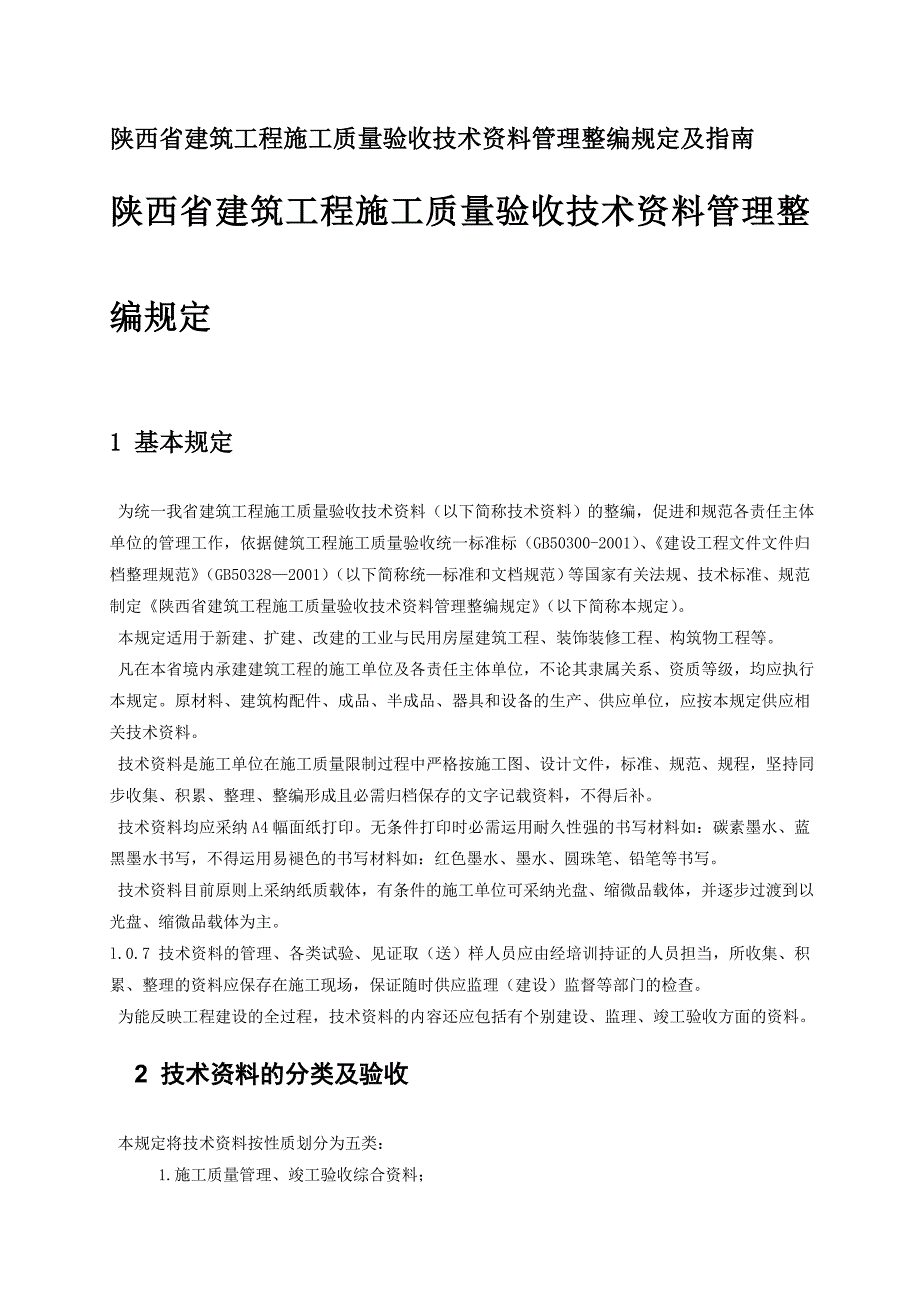 陕西省建筑工程施工质量验收技术资料管理整编规定及指南

陕西省建筑工程施工质量验收技术资料管理整编规定

1 基本规定

为统一我省建筑工程施工质量验收技术资料（以下简称技术资料）的整编，促进和规范各责任主体单位的管理工作，依据健筑工程施工质量验收统一标准标（GB50300-2001）、《建设工程文件文件归档整理规范》（GB50328—2001）（以下简称统一标准和文档规范）等国家有关法规、技术标准、规范制定《陕西省建筑工程施工质量验收技术资料管理整编规定》（以下简称本规定）。

本规定适用于新建、扩建、改建的工业与民用房屋建筑工程、装饰装修工程、构筑物工程等。

凡在本省境内承建建筑工程的施工单位及各责任主体单位，不论其隶属关系、资质等级，均应执行本规定。原材料、建筑构配件、成品、半成品、器具和设备的生产、供应单位，应按本规定供应相关技术资料。

技术资料是施工单位在施工质量限制过程中严格按施工图、设计文件，标准、规范、规程，坚持同步收集、积累、整理、整编形成且必需归档保存的文字记载资料，不得后补。

技术资料均应采纳A4幅面纸打印。无条件打印时必需运用耐久性强的书写材料如：碳素墨水、蓝黑墨水书写，不得运用易褪色的书写材料如：红色墨水、墨水、圆珠笔、铅笔等书写。

技术资料目前原则上采纳纸质载体，有条件的施工单位可采纳光盘、缩微品载体，并逐步过渡到以光盘、缩微品载体为主。

1.0.7 技术资料的管理、各类试验、见证取（送）样人员应由经培训持证的人员担当，所收集、积累、整理的资料应保存在施工现场，保证随时供应监理（建设）监督等部门的检查。

为能反映工程建设的全过程，技术资料的内容还应包括有个别建设、监理、竣工验收方面的资料。

2 技术资料的分类及验收

本规定将技术资料按性质划分为五类：

1.施工质量管理、竣工验收综合资料；